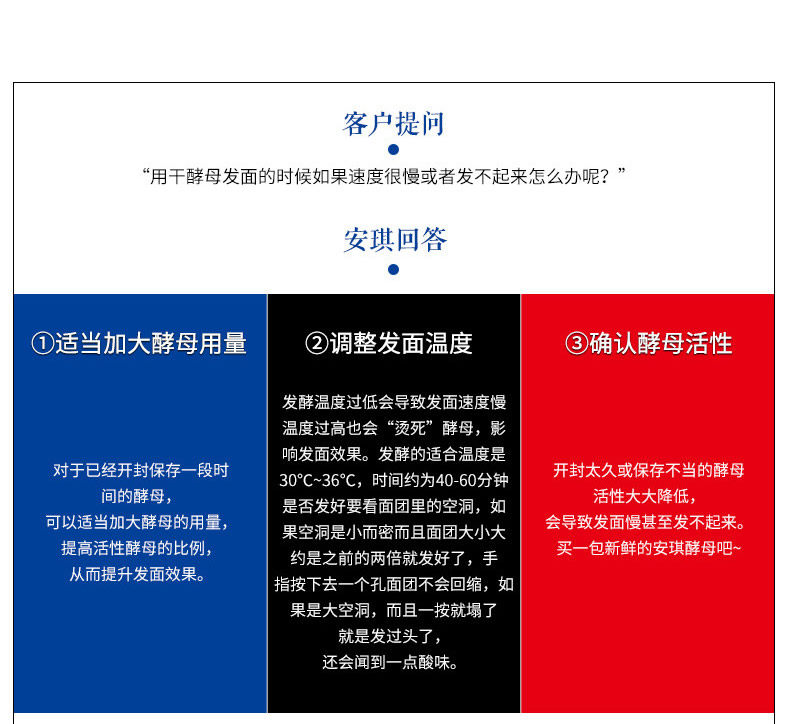 客户提问

“用干酵母发面的时候如果速度很慢或者发不起来怎么办呢？”

安琪回答

①适当加大酵母用量

对于已经开封保存一段时间的酵母，可以适当加大酵母的用量，提高活性酵母的比例，从而提升发面效果。

②调整发面温度

发酵温度过低会导致发面速度慢温度过高也会“烫死”酵母，影响发面效果。发酵的适合温度是30℃~36℃，时间约为40-60分钟是否发好要看面团里的空洞，如果空洞是小而密而且面团大小大约是之前的两倍就发好了，手指按下去一个孔面团不会回缩，如果是大空洞，而且一按就塌了就是发过头了，还会闻到一点酸味。

③确认酵母活性

开封太久或保存不当的酵母活性大大降低，会导致发面慢甚至发不起来。买一包新鲜的安琪酵母吧~